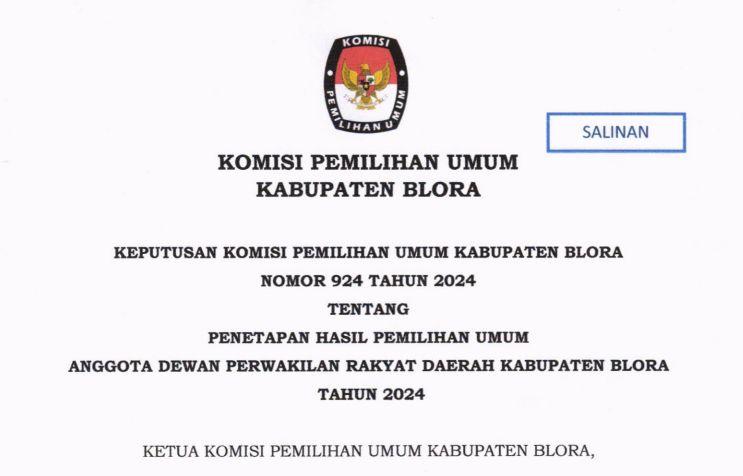 KOMISI
PEMILIHAN UMUM

SALINAN

KOMISI PEMILIHAN UMUM
KABUPATEN BLORA

KEPUTUSAN KOMISI PEMILIHAN UMUM KABUPATEN BLORA
NOMOR 924 TAHUN 2024
TENTANG
PENETAPAN HASIL PEMILIHAN UMUM
ANGGOTA DEWAN PERWAKILAN RAKYAT DAERAH KABUPATEN BLORA
TAHUN 2024

KETUA KOMISI PEMILIHAN UMUM KABUPATEN BLORA,